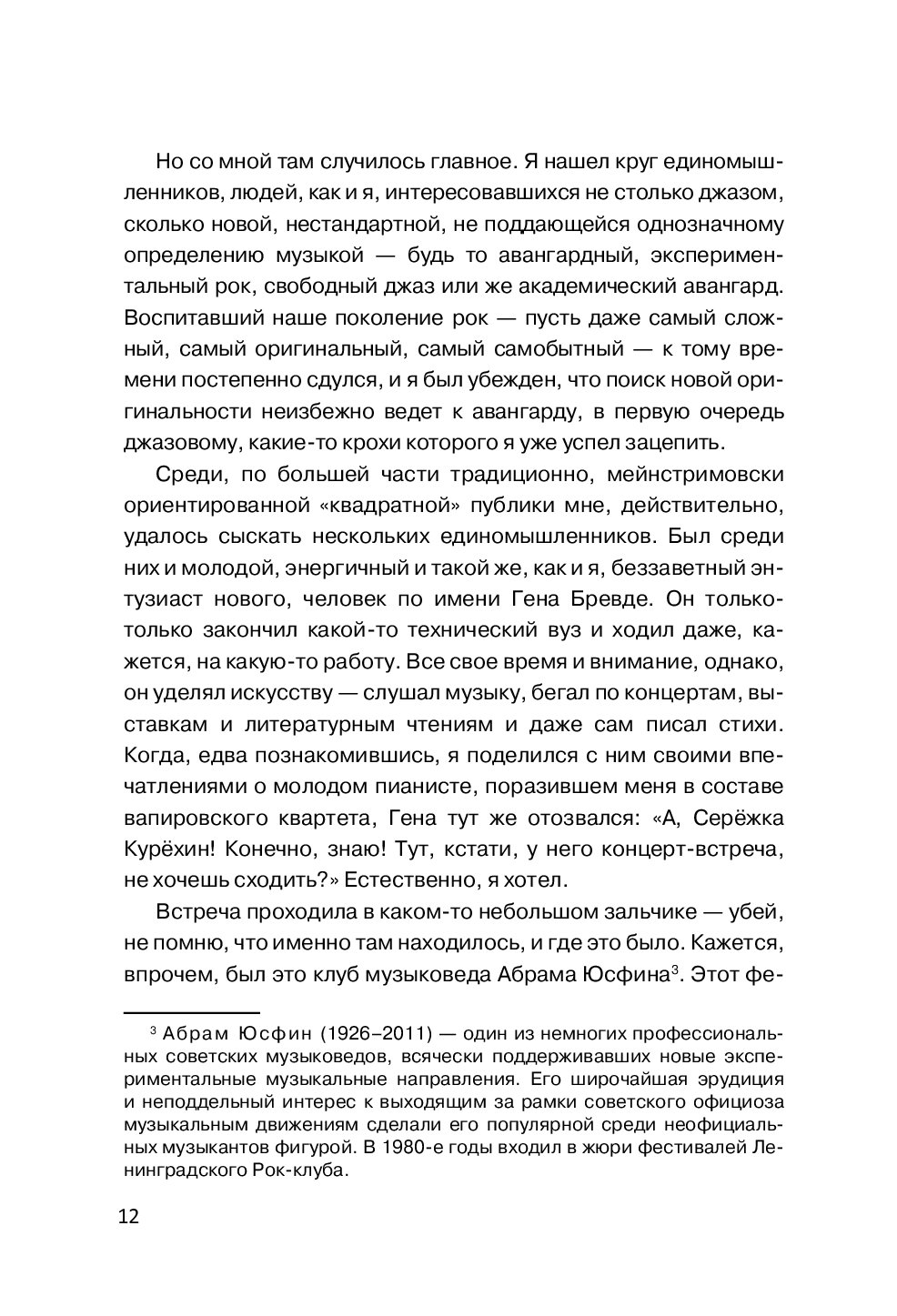 Но со мной там случилось главное. Я нашел круг единомышленников, людей, как и я, интересовавшихся не столько джазом, сколько новой, нестандартной, не поддающейся однозначному определению музыкой — будь то авангардный, экспериментальный рок, свободный джаз или же академический авангард. Воспитавший наше поколение рок — пусть даже самый сложный, самый оригинальный, самый самобытный — к тому времени постепенно сдулся, и я был убежден, что поиск новой оригинальности неизбежно ведет к авангарду, в первую очередь джазовому, какие-то крохи которого я уже успел зацепить.

Среди, по большей части традиционно, мейнстримовски ориентированной «квадратной» публики мне, действительно, удалось сыскать нескольких единомышленников. Был среди них и молодой, энергичный и такой же, как и я, беззаветный энтузиаст нового, человек по имени Гена Бревде. Он только-только закончил какой-то технический вуз и ходил даже, кажется, на какую-то работу. Все свое время и внимание, однако, он уделял искусству — слушал музыку, бегал по концертам, выставкам и литературным чтениям и даже сам писал стихи. Когда, едва познакомившись, я поделился с ним своими впечатлениями о молодом пианисте, поразившем меня в составе вапировского квартета, Гена тут же отозвался: «А, Серёжка Курёхин! Конечно, знаю! Тут, кстати, у него концерт-встреча, не хочешь сходить?» Естественно, я хотел.

Встреча проходила в каком-то небольшом зальчике — убей, не помню, что именно там находилось, и где это было. Кажется, впрочем, был это клуб музыковеда Абрама Юсфина$^3$. Этот фе-

$^3$ Абрам Юсфин (1926–2011) — один из немногих профессиональных советских музыковедов, всячески поддерживавших новые экспериментальные музыкальные направления. Его широчайшая эрудиция и неподдельный интерес к выходящим за рамки советского официоза музыкальным движениям сделали его популярной среди неофициальных музыкантов фигурой. В 1980-е годы входил в жюри фестивалей Ленинградского Рок-клуба.

12